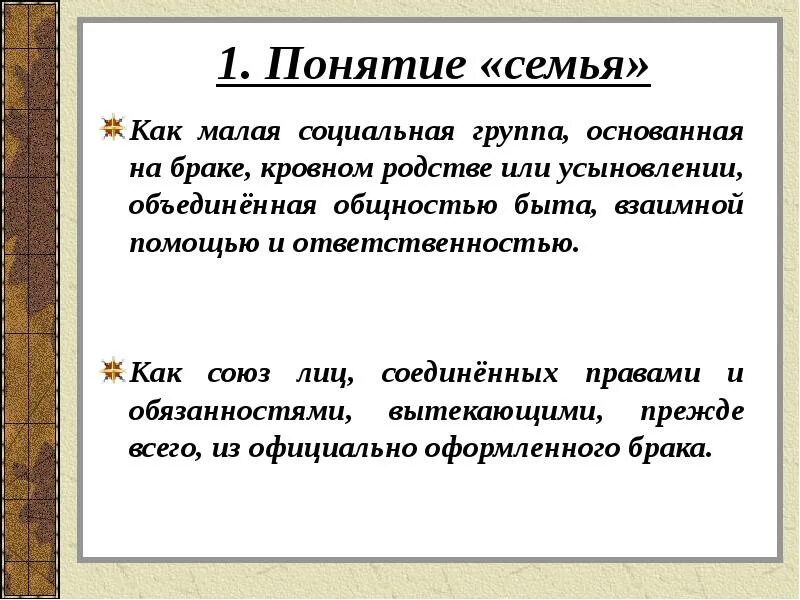 1. Понятие «семья»

Как малая социальная группа, основанная на браке, кровном родстве или усыновлении, объединённая общностью быта, взаимной помощью и ответственностью.

Как союз лиц, соединённых правами и обязанностями, вытекающими, прежде всего, из официально оформленного брака.